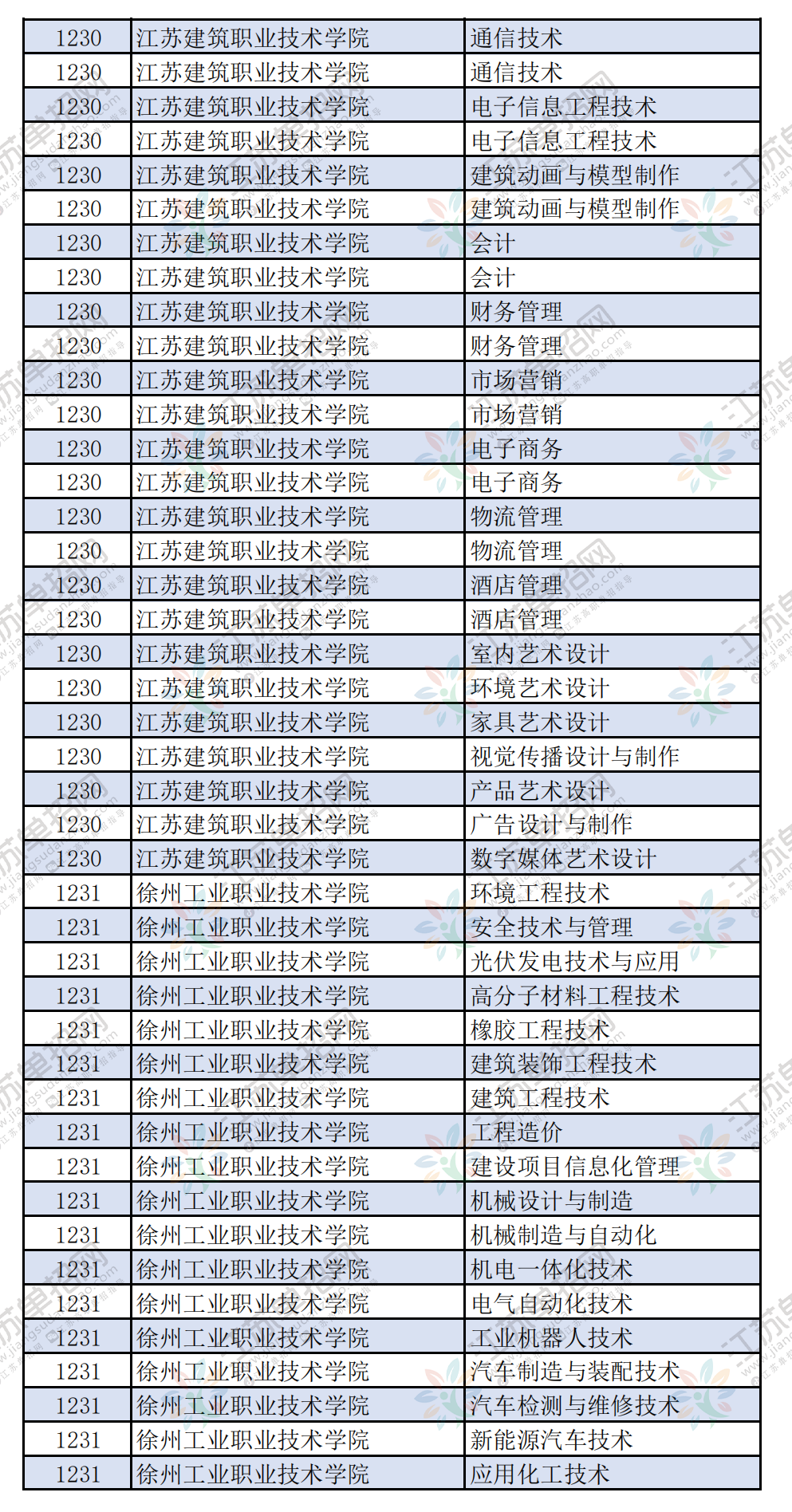 | 1230 | 江苏建筑职业技术学院 | 通信技术 |
|---|---|---|
| 1230 | 江苏建筑职业技术学院 | 通信技术 |
| 1230 | 江苏建筑职业技术学院 | 电子信息工程技术 |
| 1230 | 江苏建筑职业技术学院 | 电子信息工程技术 |
| 1230 | 江苏建筑职业技术学院 | 建筑动画与模型制作 |
| 1230 | 江苏建筑职业技术学院 | 建筑动画与模型制作 |
| 1230 | 江苏建筑职业技术学院 | 会计 |
| 1230 | 江苏建筑职业技术学院 | 会计 |
| 1230 | 江苏建筑职业技术学院 | 财务管理 |
| 1230 | 江苏建筑职业技术学院 | 财务管理 |
| 1230 | 江苏建筑职业技术学院 | 市场营销 |
| 1230 | 江苏建筑职业技术学院 | 市场营销 |
| 1230 | 江苏建筑职业技术学院 | 电子商务 |
| 1230 | 江苏建筑职业技术学院 | 电子商务 |
| 1230 | 江苏建筑职业技术学院 | 物流管理 |
| 1230 | 江苏建筑职业技术学院 | 物流管理 |
| 1230 | 江苏建筑职业技术学院 | 酒店管理 |
| 1230 | 江苏建筑职业技术学院 | 酒店管理 |
| 1230 | 江苏建筑职业技术学院 | 室内艺术设计 |
| 1230 | 江苏建筑职业技术学院 | 环境艺术设计 |
| 1230 | 江苏建筑职业技术学院 | 家具艺术设计 |
| 1230 | 江苏建筑职业技术学院 | 视觉传播设计与制作 |
| 1230 | 江苏建筑职业技术学院 | 产品艺术设计 |
| 1230 | 江苏建筑职业技术学院 | 广告设计与制作 |
| 1230 | 江苏建筑职业技术学院 | 数字媒体艺术设计 |
| 1231 | 徐州工业职业技术学院 | 环境工程技术 |
| 1231 | 徐州工业职业技术学院 | 安全技术与管理 |
| 1231 | 徐州工业职业技术学院 | 光伏发电技术与应用 |
| 1231 | 徐州工业职业技术学院 | 高分子材料工程技术 |
| 1231 | 徐州工业职业技术学院 | 橡胶工程技术 |
| 1231 | 徐州工业职业技术学院 | 建筑装饰工程技术 |
| 1231 | 徐州工业职业技术学院 | 建筑工程技术 |
| 1231 | 徐州工业职业技术学院 | 工程造价 |
| 1231 | 徐州工业职业技术学院 | 建设项目信息化管理 |
| 1231 | 徐州工业职业技术学院 | 机械设计与制造 |
| 1231 | 徐州工业职业技术学院 | 机械制造与自动化 |
| 1231 | 徐州工业职业技术学院 | 机电一体化技术 |
| 1231 | 徐州工业职业技术学院 | 电气自动化技术 |
| 1231 | 徐州工业职业技术学院 | 工业机器人技术 |
| 1231 | 徐州工业职业技术学院 | 汽车制造与装配技术 |
| 1231 | 徐州工业职业技术学院 | 汽车检测与维修技术 |
| 1231 | 徐州工业职业技术学院 | 新能源汽车技术 |
| 1231 | 徐州工业职业技术学院 | 应用化工技术 |